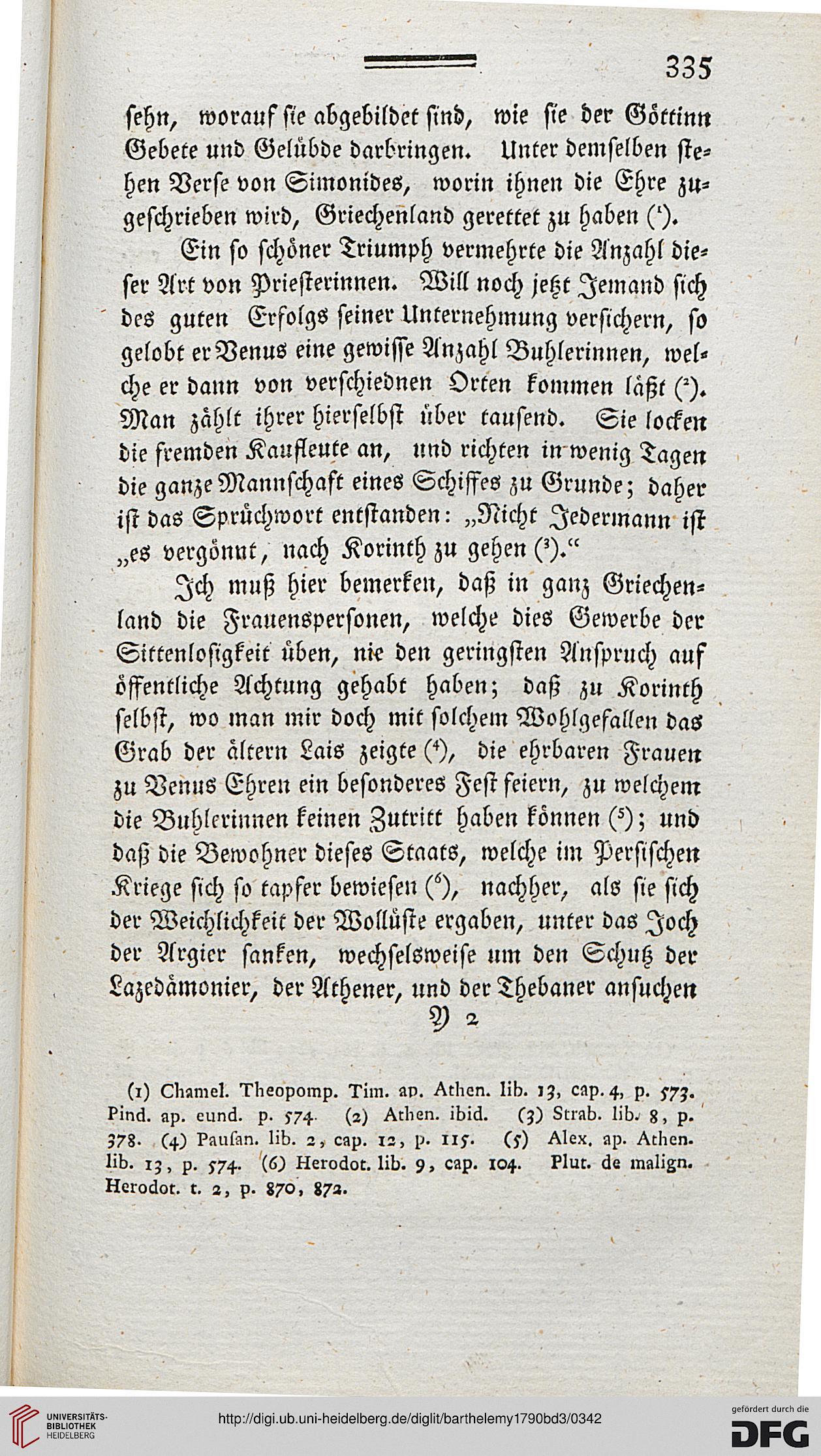 335

sehn, worauf sie abgebildet sind, wie sie der Göttinn Gebete und Gelübde darbringen. Unter demselben stehen Verse von Simonides, worin ihnen die Ehre zugeschrieben wird, Griechenland gerettet zu haben (¹).

Ein so schöner Triumph vermehrte die Anzahl dieser Art von Priesterinnen. Will noch jetzt Jemand sich des guten Erfolgs seiner Unternehmung versichern, so gelobt er Venus eine gewisse Anzahl Buhlerinnen, welche er dann von verschiednen Orten kommen läßt (²). Man zählt ihrer hierselbst über tausend. Sie locken die fremden Kaufleute an, und richten in wenig Tagen die ganze Mannschaft eines Schiffes zu Grunde; daher ist das Sprüchwort entstanden: „Nicht Jedermann ist „es vergönnt, nach Korinth zu gehen (³).“

Ich muß hier bemerken, daß in ganz Griechenland die Frauenspersonen, welche dies Gewerbe der Sittenlosigkeit üben, nie den geringsten Anspruch auf öffentliche Achtung gehabt haben; daß zu Korinth selbst, wo man mir doch mit solchem Wohlgefallen das Grab der ältern Lais zeigte (⁴), die ehrbaren Frauen zu Venus Ehren ein besonderes Fest feiern, zu welchem die Buhlerinnen keinen Zutritt haben können (⁵); und daß die Bewohner dieses Staats, welche im Persischen Kriege sich so tapfer bewiesen (⁶), nachher, als sie sich der Weichlichkeit der Wollüste ergaben, unter das Joch der Argier sanken, wechselsweise um den Schutz der Lazedämonier, der Athener, und der Thebaner ansuchen

Y 2

(1) Chamel. Theopomp. Tim. ap. Athen. lib. 13, cap. 4, p. 573. Pind. ap. eund. p. 574. (2) Athen. ibid. (3) Strab. lib. 8, p. 378. (4) Pausan. lib. 2, cap. 12, p. 115. (5) Alex. ap. Athen. lib. 13, p. 574. (6) Herodot. lib. 9, cap. 104. Plut. de malign. Herodot. t. 2, p. 870, 872.

UNIVERSITÄTS-BIBLIOTHEK HEIDELBERG

http://digi.ub.uni-heidelberg.de/diglit/barthelemy1790bd3/0342

gefördert durch die DFG